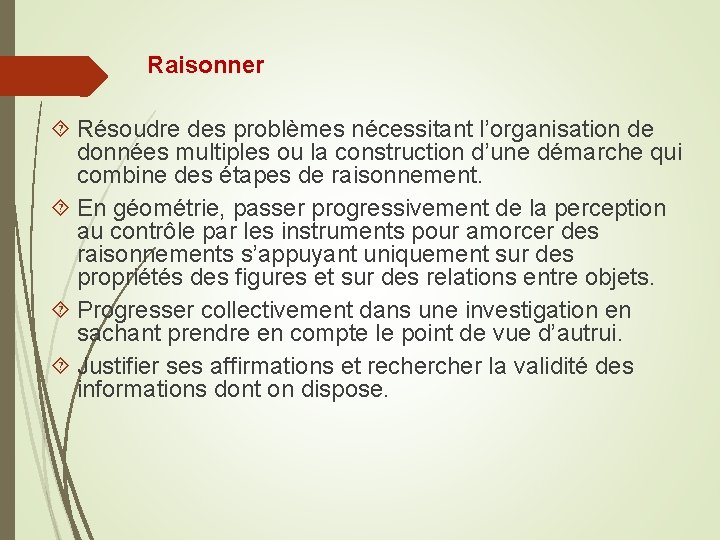 Raisonner

Résoudre des problèmes nécessitant l’organisation de données multiples ou la construction d’une démarche qui combine des étapes de raisonnement.

En géométrie, passer progressivement de la perception au contrôle par les instruments pour amorcer des raisonnements s’appuyant uniquement sur des propriétés des figures et sur des relations entre objets.

Progresser collectivement dans une investigation en sachant prendre en compte le point de vue d’autrui.

Justifier ses affirmations et rechercher la validité des informations dont on dispose.